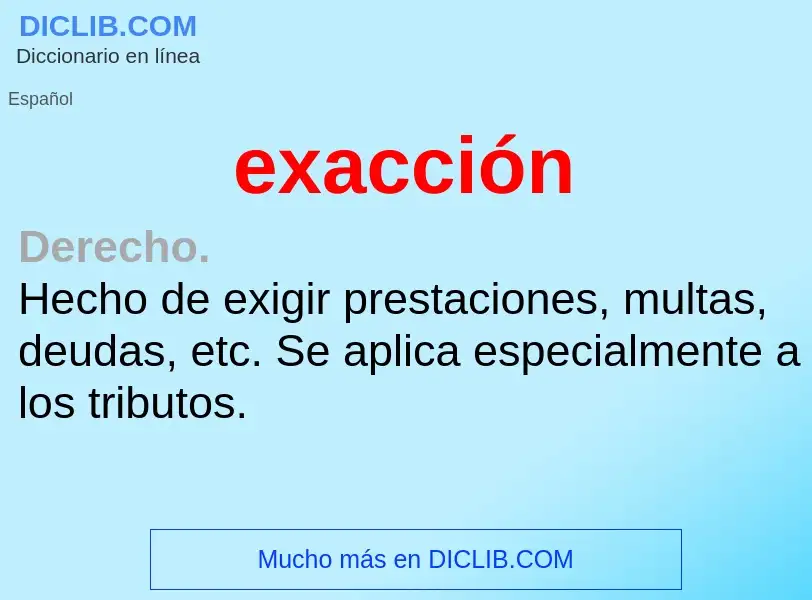 DICLIB.COM
Diccionario en línea

Español

exacción

Derecho.
Hecho de exigir prestaciones, multas, deudas, etc. Se aplica especialmente a los tributos.

Mucho más en DICLIB.COM